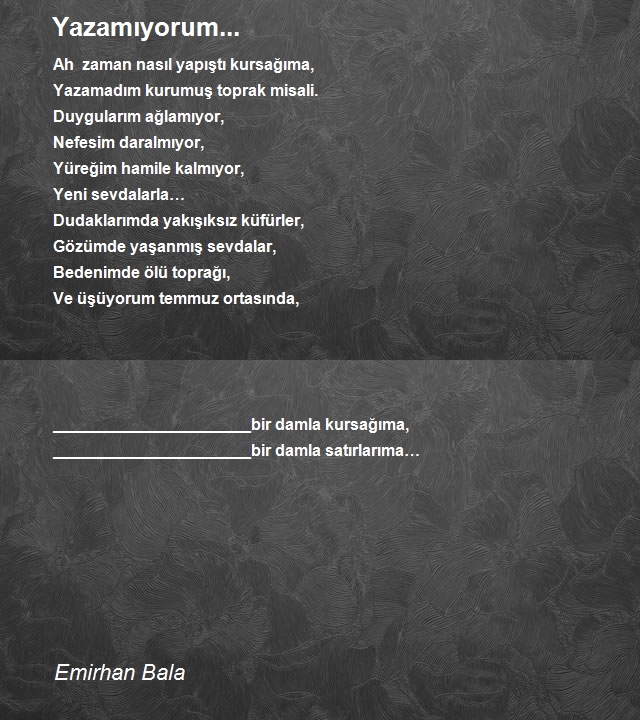 Yazamıyorum...

Ah  zaman nasıl yapıştı kursağıma,
Yazamadım kurumuş toprak misali.
Duygularım ağlamıyor,
Nefesim daralmıyor,
Yüreğim hamile kalmıyor,
Yeni sevdalarla…
Dudaklarımda yakışıksız küfürler,
Gözümde yaşanmış sevdalar,
Bedenimde ölü toprağı,
Ve üşüyorum temmuz ortasında,

______________________bir damla kursağıma,
______________________bir damla satırlarıma…

Emirhan Bala